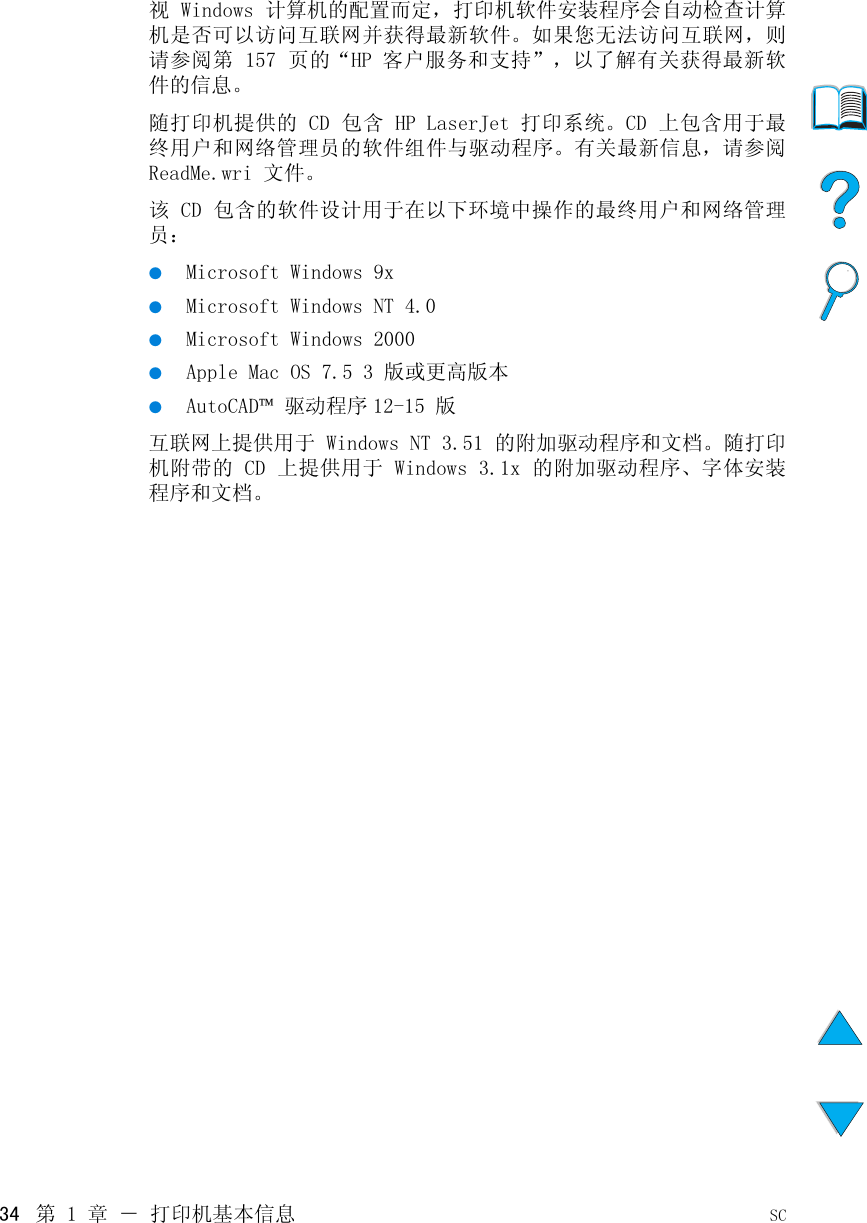 视 Windows 计算机的配置而定，打印机软件安装程序会自动检查计算机是否可以访问互联网并获得最新软件。如果您无法访问互联网，则请参阅第 157 页的“HP 客户服务和支持”，以了解有关获得最新软件的信息。

随打印机提供的 CD 包含 HP LaserJet 打印系统。CD 上包含用于最终用户和网络管理员的软件组件与驱动程序。有关最新信息，请参阅 ReadMe.wri 文件。

该 CD 包含的软件设计用于在以下环境中操作的最终用户和网络管理员：

● Microsoft Windows 9x

● Microsoft Windows NT 4.0

● Microsoft Windows 2000

● Apple Mac OS 7.5 3 版或更高版本

● AutoCAD™ 驱动程序 12-15 版

互联网上提供用于 Windows NT 3.51 的附加驱动程序和文档。随打印机附带的 CD 上提供用于 Windows 3.1x 的附加驱动程序、字体安装程序和文档。

34 第 1 章 — 打印机基本信息 SC